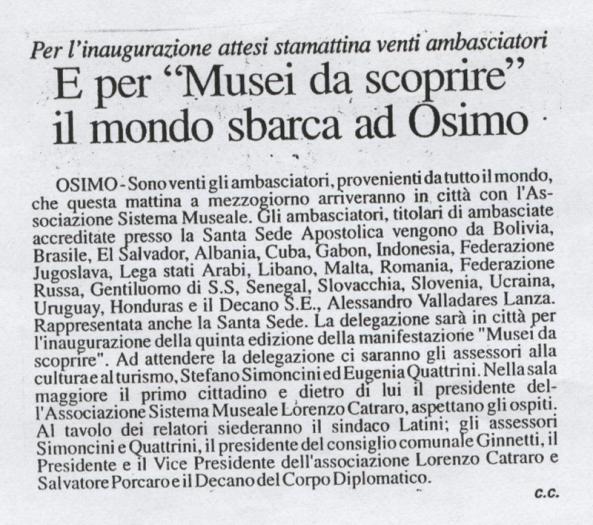 Per l'inaugurazione attesi stamattina venti ambasciatori

E per "Musei da scoprire" il mondo sbarca ad Osimo

OSIMO - Sono venti gli ambasciatori, provenienti da tutto il mondo, che questa mattina a mezzogiorno arriveranno in città con l'Associazione Sistema Museale. Gli ambasciatori, titolari di ambasciate accreditate presso la Santa Sede Apostolica vengono da Bolivia, Brasile, El Salvador, Albania, Cuba, Gabon, Indonesia, Federazione Jugoslava, Lega stati Arabi, Libano, Malta, Romania, Federazione Russa, Gentiluomo di S.S, Senegal, Slovacchia, Slovenia, Ucraina, Uruguay, Honduras e il Decano S.E., Alessandro Valladares Lanza. Rappresentata anche la Santa Sede. La delegazione sarà in città per l'inaugurazione della quinta edizione della manifestazione "Musei da scoprire". Ad attendere la delegazione ci saranno gli assessori alla cultura e al turismo, Stefano Simoncini ed Eugenia Quattrini. Nella sala maggiore il primo cittadino e dietro di lui il presidente dell'Associazione Sistema Museale Lorenzo Catraro, aspettano gli ospiti. Al tavolo dei relatori siederanno il sindaco Latini; gli assessori Simoncini e Quattrini, il presidente del consiglio comunale Ginnetti, il Presidente e il Vice Presidente dell'associazione Lorenzo Catraro e Salvatore Porcaro e il Decano del Corpo Diplomatico.

c.c.